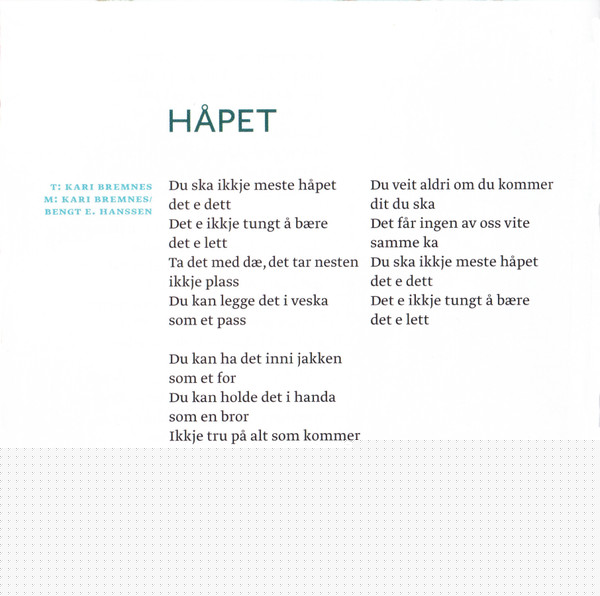 HÅPET

T: KARI BREMNES
M: KARI BREMNES/
BENGT E. HANSSEN

Du ska ikkje meste håpet
det e dett
Det e ikkje tungt å bære
det e lett
Ta det med dæ, det tar nesten
ikkje plass
Du kan legge det i veska
som et pass

Du kan ha det inni jakken
som et for
Du kan holde det i handa
som en bror
Ikkje tru på alt som kommer

Du veit aldri om du kommer
dit du ska
Det får ingen av oss vite
samme ka
Du ska ikkje meste håpet
det e dett
Det e ikkje tungt å bære
det e lett